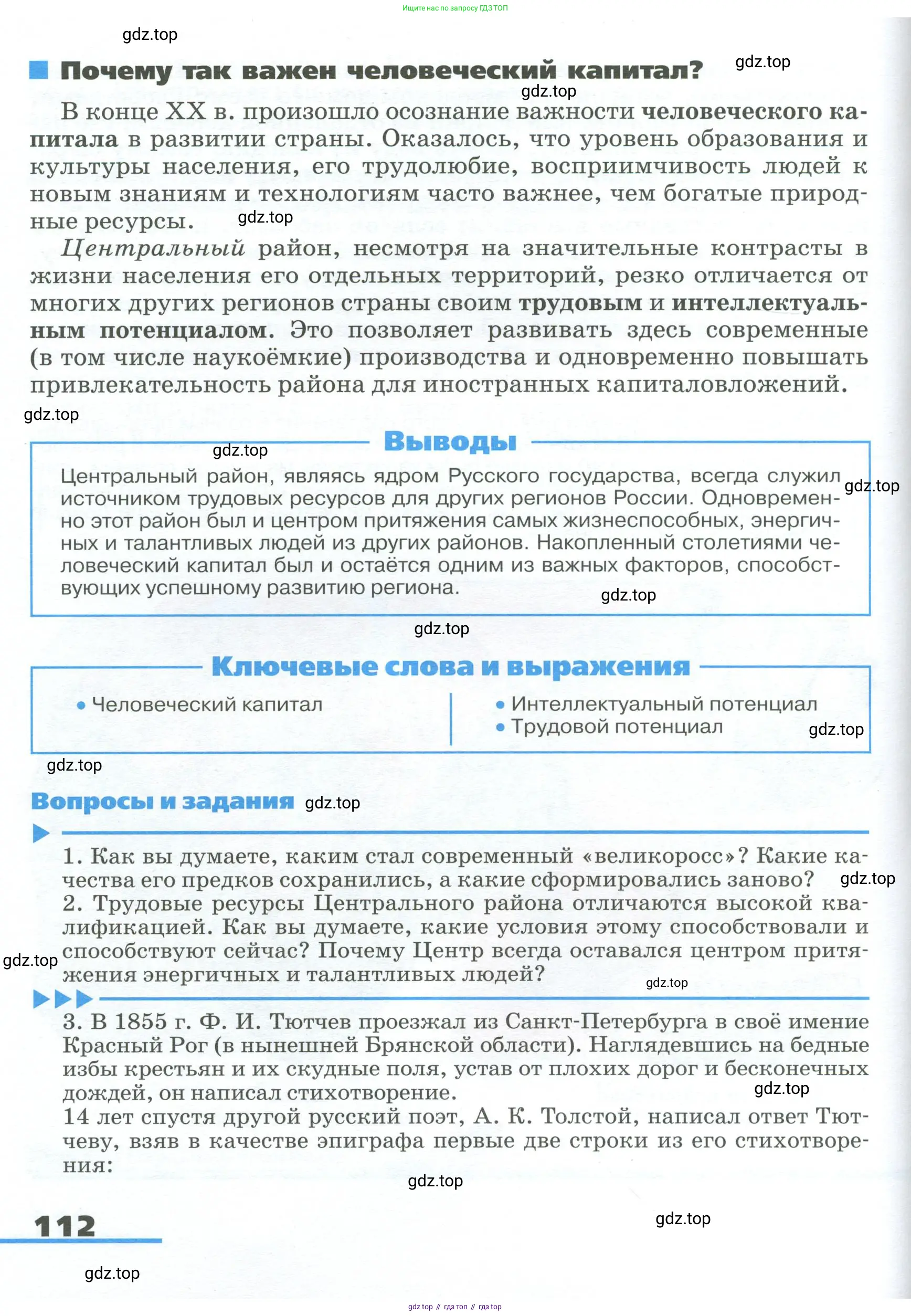 Ищите нас по запросу ГДЗ ТОП

gdz.top

Почему так важен человеческий капитал?

gdz.top

gdz.top

В конце XX в. произошло осознание важности человеческого капитала в развитии страны. Оказалось, что уровень образования и культуры населения, его трудолюбие, восприимчивость людей к новым знаниям и технологиям часто важнее, чем богатые природные ресурсы.

gdz.top

Центральный район, несмотря на значительные контрасты в жизни населения его отдельных территорий, резко отличается от многих других регионов страны своим трудовым и интеллектуальным потенциалом. Это позволяет развивать здесь современные (в том числе наукоёмкие) производства и одновременно повышать привлекательность района для иностранных капиталовложений.

gdz.top

Выводы

gdz.top

Центральный район, являясь ядром Русского государства, всегда служил источником трудовых ресурсов для других регионов России. Одновременно этот район был и центром притяжения самых жизнеспособных, энергичных и талантливых людей из других районов. Накопленный столетиями человеческий капитал был и остаётся одним из важных факторов, способствующих успешному развитию региона.

gdz.top

gdz.top

gdz.top

Ключевые слова и выражения

• Человеческий капитал

• Интеллектуальный потенциал
• Трудовой потенциал

gdz.top

gdz.top

Вопросы и задания

gdz.top

1. Как вы думаете, каким стал современный «великоросс»? Какие качества его предков сохранились, а какие сформировались заново?

gdz.top

2. Трудовые ресурсы Центрального района отличаются высокой квалификацией. Как вы думаете, какие условия этому способствовали и способствуют сейчас? Почему Центр всегда оставался центром притяжения энергичных и талантливых людей?

gdz.top

gdz.top

3. В 1855 г. Ф. И. Тютчев проезжал из Санкт-Петербурга в своё имение Красный Рог (в нынешней Брянской области). Наглядевшись на бедные избы крестьян и их скудные поля, устав от плохих дорог и бесконечных дождей, он написал стихотворение.

gdz.top

14 лет спустя другой русский поэт, А. К. Толстой, написал ответ Тютчеву, взяв в качестве эпиграфа первые две строки из его стихотворения:

gdz.top

112

gdz.top

gdz.top

gdz top // гдз топ // гдз top